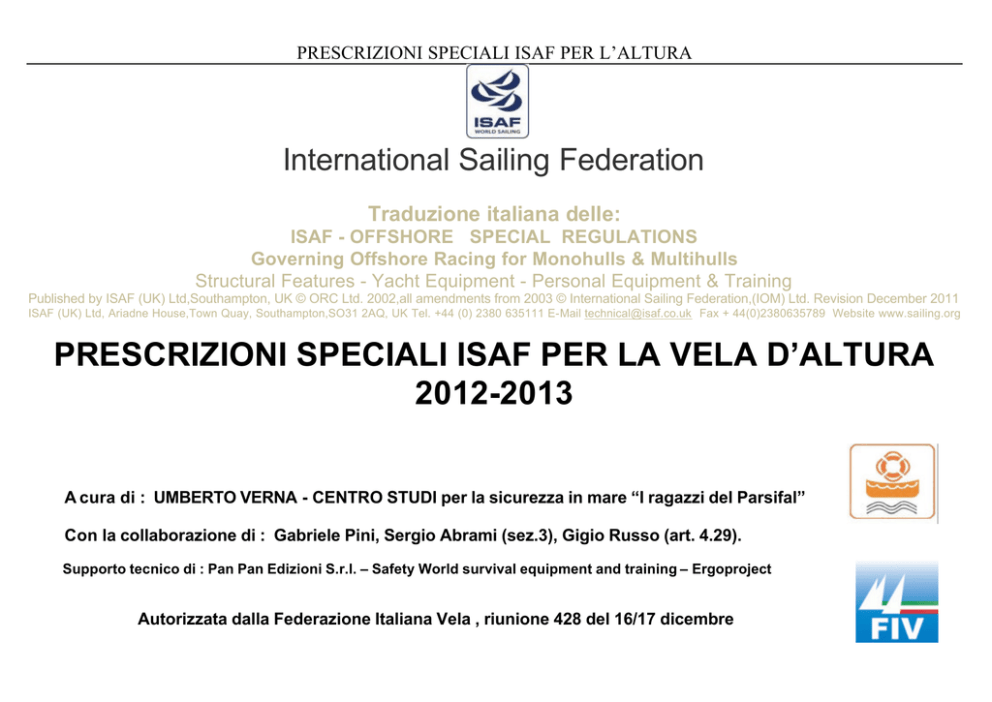 PRESCRIZIONI SPECIALI ISAF PER L'ALTURA

ISAF
WORLD SAILING

International Sailing Federation

Traduzione italiana delle:
ISAF - OFFSHORE SPECIAL REGULATIONS
Governing Offshore Racing for Monohulls & Multihulls
Structural Features - Yacht Equipment - Personal Equipment & Training
Published by ISAF (UK) Ltd,Southampton, UK © ORC Ltd. 2002,all amendments from 2003 © International Sailing Federation,(IOM) Ltd. Revision December 2011
ISAF (UK) Ltd, Ariadne House,Town Quay, Southampton,SO31 2AQ, UK Tel. +44 (0) 2380 635111 E-Mail technical@isaf.co.uk Fax + 44(0)2380635789 Website www.sailing.org

PRESCRIZIONI SPECIALI ISAF PER LA VELA D'ALTURA
2012-2013

A cura di : UMBERTO VERNA - CENTRO STUDI per la sicurezza in mare "I ragazzi del Parsifal"

Con la collaborazione di : Gabriele Pini, Sergio Abrami (sez.3), Gigio Russo (art. 4.29).

Supporto tecnico di : Pan Pan Edizioni S.r.l. – Safety World survival equipment and training – Ergoproject

Autorizzata dalla Federazione Italiana Vela , riunione 428 del 16/17 dicembre

FIV